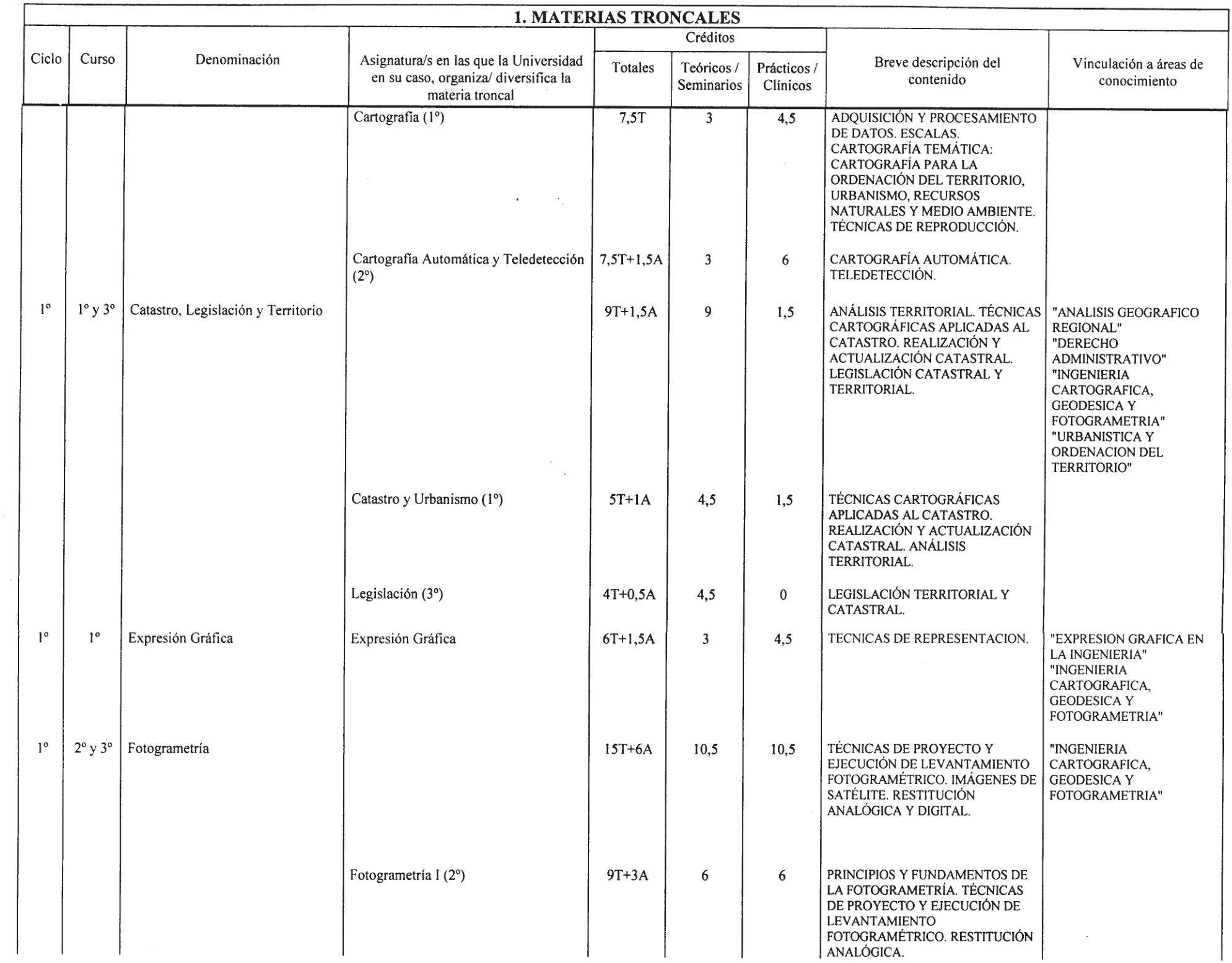 1. MATERIAS TRONCALES

| Ciclo | Curso | Denominación | Asignatura/s en las que la Universidad en su caso, organiza/ diversifica la materia troncal | Créditos Totales | Créditos Teóricos / Seminarios | Créditos Prácticos / Clínicos | Breve descripción del contenido | Vinculación a áreas de conocimiento |
|---|---|---|---|---|---|---|---|---|
| | | | Cartografía (1º) | 7,5T | 3 | 4,5 | ADQUISICIÓN Y PROCESAMIENTO DE DATOS. ESCALAS. CARTOGRAFÍA TEMÁTICA: CARTOGRAFÍA PARA LA ORDENACIÓN DEL TERRITORIO, URBANISMO, RECURSOS NATURALES Y MEDIO AMBIENTE. TÉCNICAS DE REPRODUCCIÓN. | |
| | | | Cartografía Automática y Teledetección (2º) | 7,5T+1,5A | 3 | 6 | CARTOGRAFÍA AUTOMÁTICA. TELEDETECCIÓN. | |
| 1º | 1º y 3º | Catastro, Legislación y Territorio | | 9T+1,5A | 9 | 1,5 | ANÁLISIS TERRITORIAL. TÉCNICAS CARTOGRÁFICAS APLICADAS AL CATASTRO. REALIZACIÓN Y ACTUALIZACIÓN CATASTRAL. LEGISLACIÓN CATASTRAL Y TERRITORIAL. | "ANALISIS GEOGRAFICO REGIONAL" "DERECHO ADMINISTRATIVO" "INGENIERIA CARTOGRAFICA, GEODESICA Y FOTOGRAMETRIA" "URBANISTICA Y ORDENACION DEL TERRITORIO" |
| | | | Catastro y Urbanismo (1º) | 5T+1A | 4,5 | 1,5 | TÉCNICAS CARTOGRÁFICAS APLICADAS AL CATASTRO. REALIZACIÓN Y ACTUALIZACIÓN CATASTRAL. ANÁLISIS TERRITORIAL. | |
| | | | Legislación (3º) | 4T+0,5A | 4,5 | 0 | LEGISLACIÓN TERRITORIAL Y CATASTRAL. | |
| 1º | 1º | Expresión Gráfica | Expresión Gráfica | 6T+1,5A | 3 | 4,5 | TECNICAS DE REPRESENTACION. | "EXPRESION GRAFICA EN LA INGENIERIA" "INGENIERIA CARTOGRAFICA, GEODESICA Y FOTOGRAMETRIA" |
| 1º | 2º y 3º | Fotogrametría | | 15T+6A | 10,5 | 10,5 | TÉCNICAS DE PROYECTO Y EJECUCIÓN DE LEVANTAMIENTO FOTOGRAMÉTRICO. IMÁGENES DE SATÉLITE. RESTITUCIÓN ANALÓGICA Y DIGITAL. | "INGENIERIA CARTOGRAFICA, GEODESICA Y FOTOGRAMETRIA" |
| | | | Fotogrametría I (2º) | 9T+3A | 6 | 6 | PRINCIPIOS Y FUNDAMENTOS DE LA FOTOGRAMETRÍA. TÉCNICAS DE PROYECTO Y EJECUCIÓN DE LEVANTAMIENTO FOTOGRAMÉTRICO. RESTITUCIÓN ANALÓGICA. | |